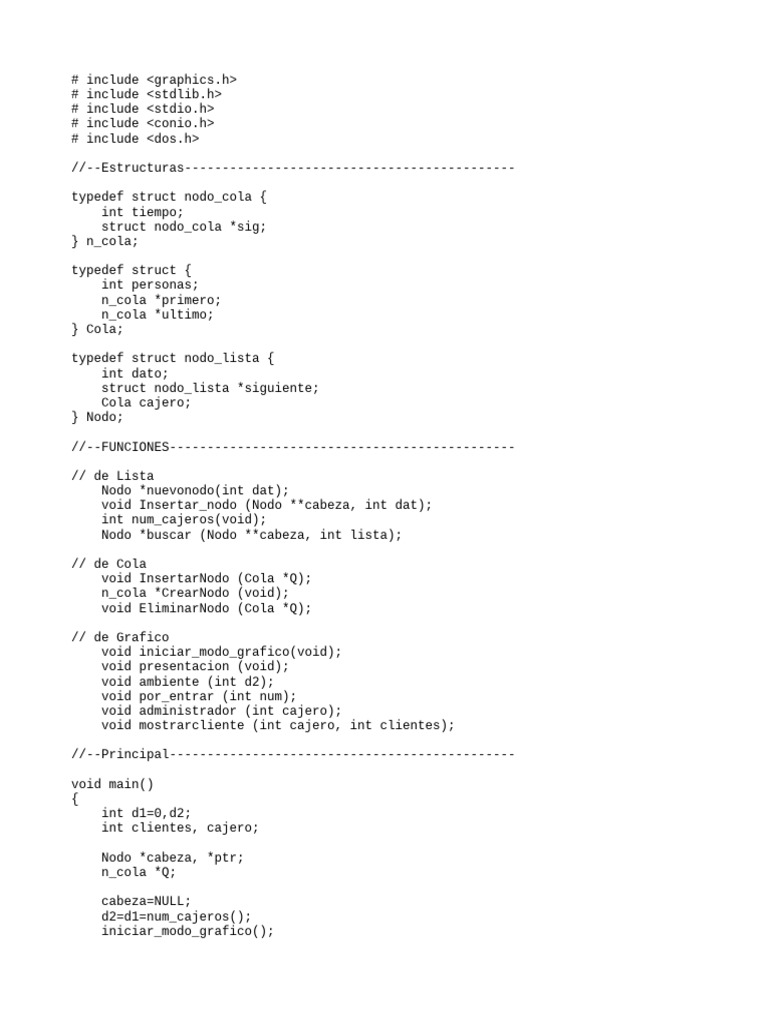 # include <graphics.h>
# include <stdlib.h>
# include <stdio.h>
# include <conio.h>
# include <dos.h>

//--Estructuras--------------------------------------------

typedef struct nodo_cola {
    int tiempo;
    struct nodo_cola *sig;
} n_cola;

typedef struct {
    int personas;
    n_cola *primero;
    n_cola *ultimo;
} Cola;

typedef struct nodo_lista {
    int dato;
    struct nodo_lista *siguiente;
    Cola cajero;
} Nodo;

//--FUNCIONES----------------------------------------------

// de Lista
    Nodo *nuevonodo(int dat);
    void Insertar_nodo (Nodo **cabeza, int dat);
    int num_cajeros(void);
    Nodo *buscar (Nodo **cabeza, int lista);

// de Cola
    void InsertarNodo (Cola *Q);
    n_cola *CrearNodo (void);
    void EliminarNodo (Cola *Q);

// de Grafico
    void iniciar_modo_grafico(void);
    void presentacion (void);
    void ambiente (int d2);
    void por_entrar (int num);
    void administrador (int cajero);
    void mostrarcliente (int cajero, int clientes);

//--Principal----------------------------------------------

void main()
{
    int d1=0,d2;
    int clientes, cajero;

    Nodo *cabeza, *ptr;
    n_cola *Q;

    cabeza=NULL;
    d2=d1=num_cajeros();
    iniciar_modo_grafico();